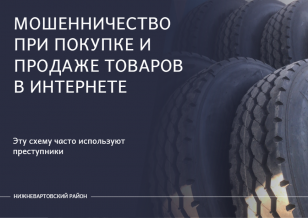 МОШЕННИЧЕСТВО ПРИ ПОКУПКЕ И ПРОДАЖЕ ТОВАРОВ В ИНТЕРНЕТЕ

Эту схему часто используют преступники

НИЖНЕВАРТОВСКИЙ РАЙОН